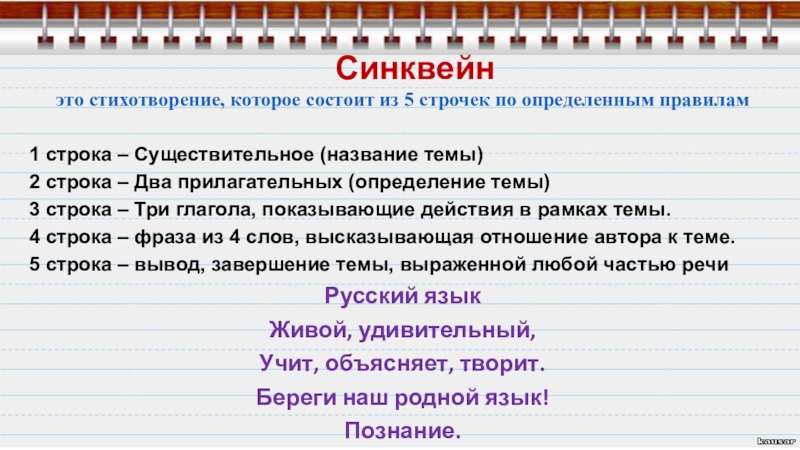 Синквейн

это стихотворение, которое состоит из 5 строчек по определенным правилам

1 строка – Существительное (название темы)
2 строка – Два прилагательных (определение темы)
3 строка – Три глагола, показывающие действия в рамках темы.
4 строка – фраза из 4 слов, высказывающая отношение автора к теме.
5 строка – вывод, завершение темы, выраженной любой частью речи

Русский язык
Живой, удивительный,
Учит, объясняет, творит.
Береги наш родной язык!
Познание.

kausar